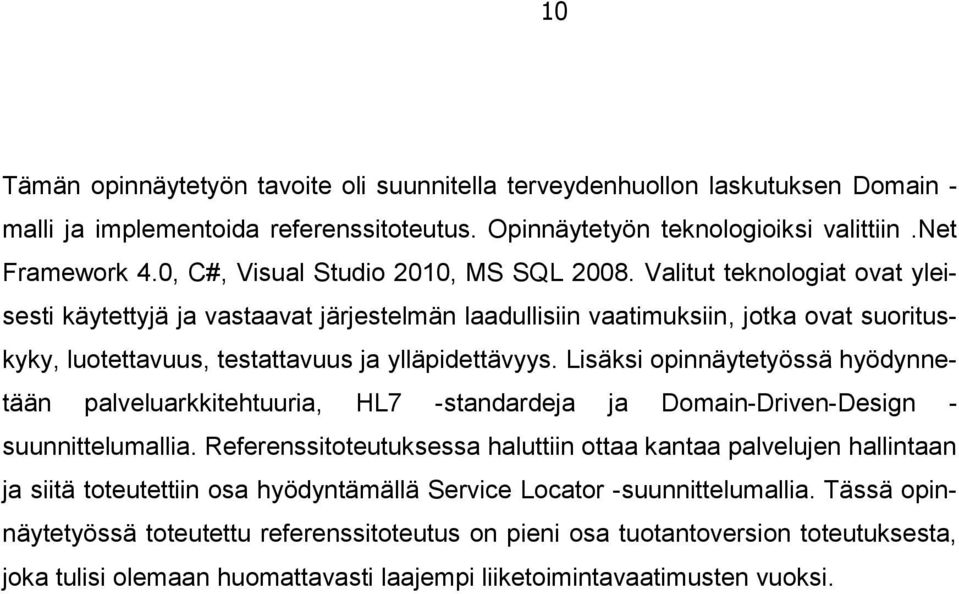 10

Tämän opinnäytetyön tavoite oli suunnitella terveydenhuollon laskutuksen Domain -malli ja implementoida referenssitoteutus. Opinnäytetyön teknologioiksi valittiin .Net Framework 4.0, C#, Visual Studio 2010, MS SQL 2008. Valitut teknologiat ovat yleisesti käytettyjä ja vastaavat järjestelmän laadullisiin vaatimuksiin, jotka ovat suorituskyky, luotettavuus, testattavuus ja ylläpidettävyys. Lisäksi opinnäytetyössä hyödynnetään palveluarkkitehtuuria, HL7 -standardeja ja Domain-Driven-Design -suunnittelumallia. Referenssitoteutuksessa haluttiin ottaa kantaa palvelujen hallintaan ja siitä toteutettiin osa hyödyntämällä Service Locator -suunnittelumallia. Tässä opinnäytetyössä toteutettu referenssitoteutus on pieni osa tuotantoversion toteutuksesta, joka tulisi olemaan huomattavasti laajempi liiketoimintavaatimusten vuoksi.